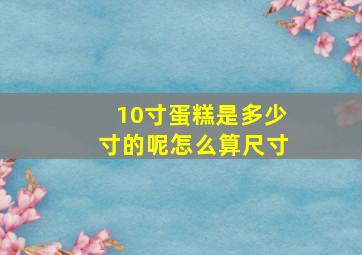 10寸蛋糕是多少寸的呢怎么算尺寸